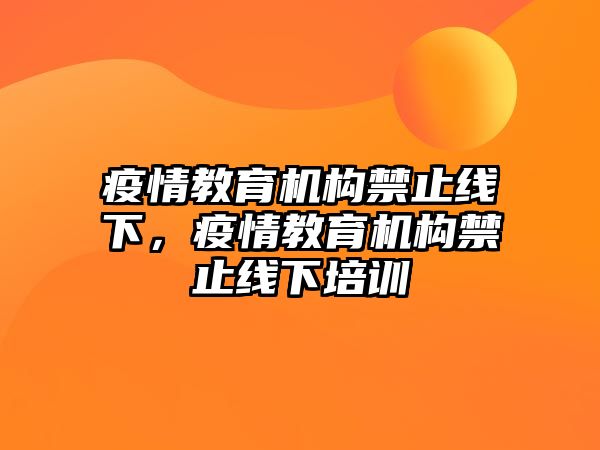 疫情教育机构禁止线下，疫情教育机构禁止线下培训